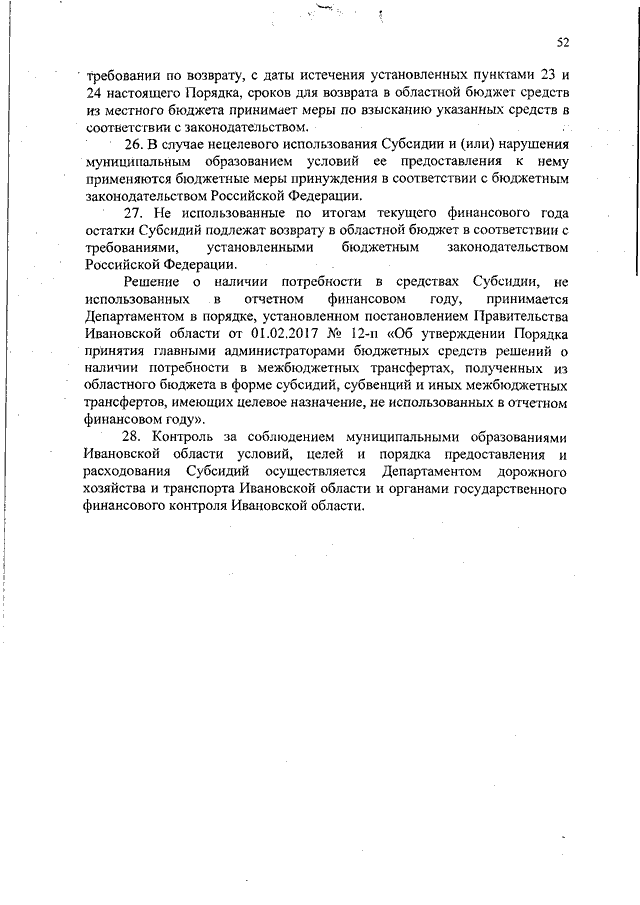 52

требовании по возврату, с даты истечения установленных пунктами 23 и 24 настоящего Порядка, сроков для возврата в областной бюджет средств из местного бюджета принимает меры по взысканию указанных средств в соответствии с законодательством.

26. В случае нецелевого использования Субсидии и (или) нарушения муниципальным образованием условий ее предоставления к нему применяются бюджетные меры принуждения в соответствии с бюджетным законодательством Российской Федерации.

27. Не использованные по итогам текущего финансового года остатки Субсидий подлежат возврату в областной бюджет в соответствии с требованиями, установленными бюджетным законодательством Российской Федерации.

Решение о наличии потребности в средствах Субсидии, не использованных в отчетном финансовом году, принимается Департаментом в порядке, установленном постановлением Правительства Ивановской области от 01.02.2017 № 12-п «Об утверждении Порядка принятия главными администраторами бюджетных средств решений о наличии потребности в межбюджетных трансфертах, полученных из областного бюджета в форме субсидий, субвенций и иных межбюджетных трансфертов, имеющих целевое назначение, не использованных в отчетном финансовом году».

28. Контроль за соблюдением муниципальными образованиями Ивановской области условий, целей и порядка предоставления и расходования Субсидий осуществляется Департаментом дорожного хозяйства и транспорта Ивановской области и органами государственного финансового контроля Ивановской области.